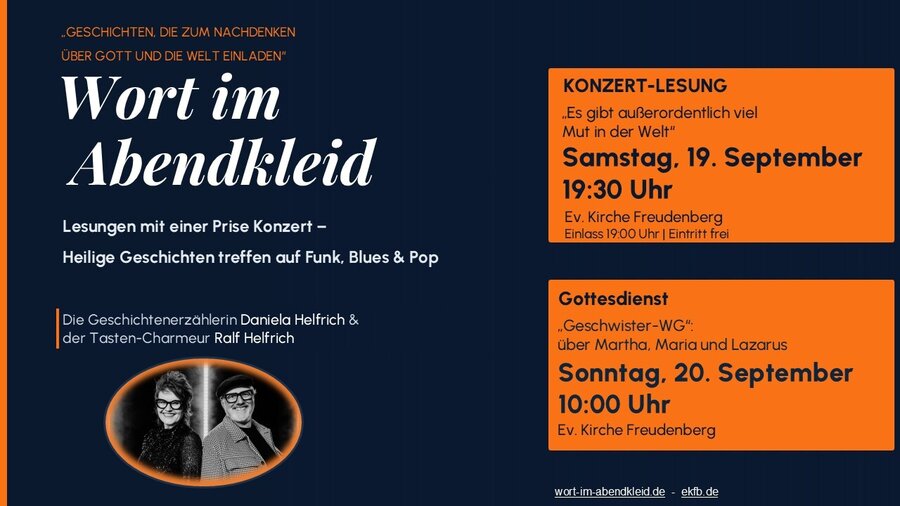 „GESCHICHTEN, DIE ZUM NACHDENKEN ÜBER GOTT UND DIE WELT EINLADEN"

Wort im Abendkleid

Lesungen mit einer Prise Konzert –

Heilige Geschichten treffen auf Funk, Blues & Pop

Die Geschichtenerzählerin Daniela Helfrich & der Tasten-Charmeur Ralf Helfrich

KONZERT-LESUNG

„Es gibt außerordentlich viel Mut in der Welt"

Samstag, 19. September

19:30 Uhr

Ev. Kirche Freudenberg

Einlass 19:00 Uhr | Eintritt frei

Gottesdienst

„Geschwister-WG":
über Martha, Maria und Lazarus

Sonntag, 20. September

10:00 Uhr

Ev. Kirche Freudenberg

wort-im-abendkleid.de - ekfb.de